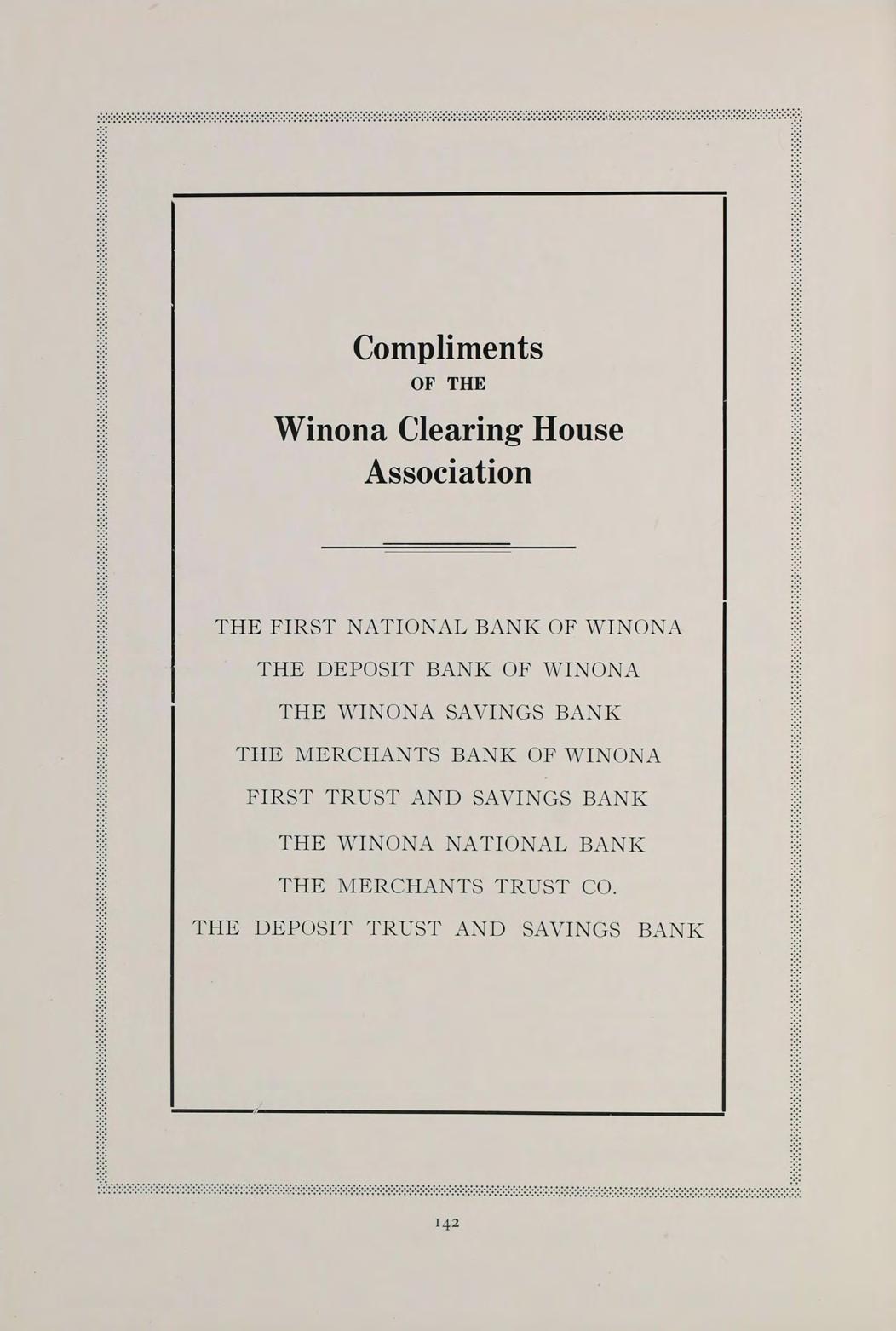 Compliments
OF THE
Winona Clearing House Association

THE FIRST NATIONAL BANK OF WINONA
THE DEPOSIT BANK OF WINONA
THE WINONA SAVINGS BANK
THE MERCHANTS BANK OF WINONA
FIRST TRUST AND SAVINGS BANK
THE WINONA NATIONAL BANK
THE MERCHANTS TRUST CO.
THE DEPOSIT TRUST AND SAVINGS BANK

142